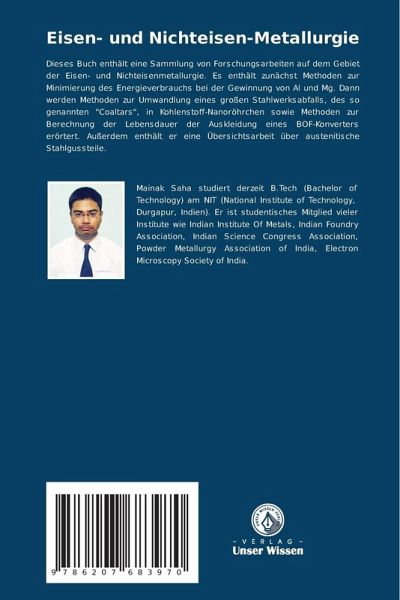 Eisen- und Nichteisen-Metallurgie

Dieses Buch enthält eine Sammlung von Forschungsarbeiten auf dem Gebiet der Eisen- und Nichteisenmetallurgie. Es enthält zunächst Methoden zur Minimierung des Energieverbrauchs bei der Gewinnung von Al und Mg. Dann werden Methoden zur Umwandlung eines großen Stahlwerksabfalls, des so genannten "Coaltars", in Kohlenstoff-Nanoröhrchen sowie Methoden zur Berechnung der Lebensdauer der Auskleidung eines BOF-Konverters erörtert. Außerdem enthält er eine Übersichtsarbeit über austenitische Stahlgussteile.

Mainak Saha studiert derzeit B.Tech (Bachelor of Technology) am NIT (National Institute of Technology, Durgapur, Indien). Er ist studentisches Mitglied vieler Institute wie Indian Institute Of Metals, Indian Foundry Association, Indian Science Congress Association, Powder Metallurgy Association of India, Electron Microscopy Society of India.

9 786207 683970

UNSER WISSEN VERLAG

- VERLAG -
Unser Wissen